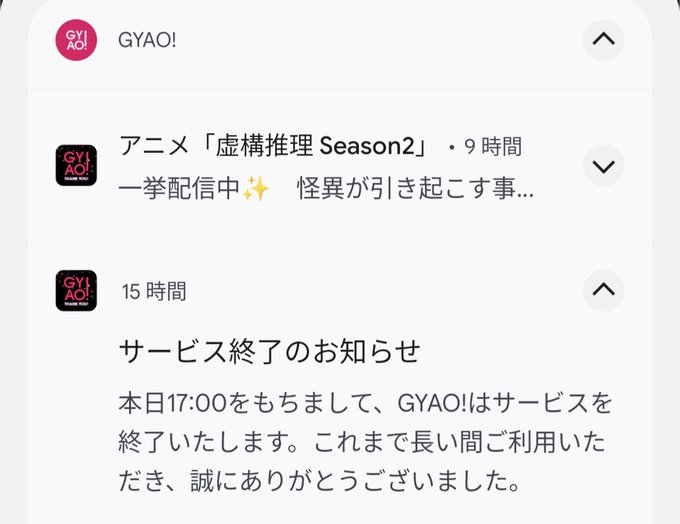 GY AO!

GYAO!

GY AO! THANK YOU!

アニメ「虚構推理 Season2」 • 9 時間

一挙配信中✨　怪異が引き起こす事...

GY AO! THANK YOU!

15 時間

サービス終了のお知らせ

本日17:00をもちまして、GYAO!はサービスを終了いたします。これまで長い間ご利用いただき、誠にありがとうございました。